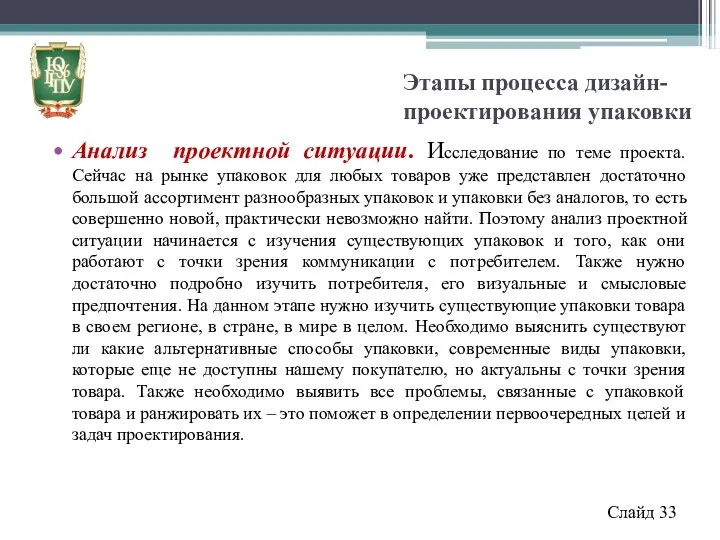 ЮУрГГПУ

Этапы процесса дизайн-проектирования упаковки

• Анализ проектной ситуации. Исследование по теме проекта. Сейчас на рынке упаковок для любых товаров уже представлен достаточно большой ассортимент разнообразных упаковок и упаковки без аналогов, то есть совершенно новой, практически невозможно найти. Поэтому анализ проектной ситуации начинается с изучения существующих упаковок и того, как они работают с точки зрения коммуникации с потребителем. Также нужно достаточно подробно изучить потребителя, его визуальные и смысловые предпочтения. На данном этапе нужно изучить существующие упаковки товара в своем регионе, в стране, в мире в целом. Необходимо выяснить существуют ли какие альтернативные способы упаковки, современные виды упаковки, которые еще не доступны нашему покупателю, но актуальны с точки зрения товара. Также необходимо выявить все проблемы, связанные с упаковкой товара и ранжировать их – это поможет в определении первоочередных целей и задач проектирования.

Слайд 33